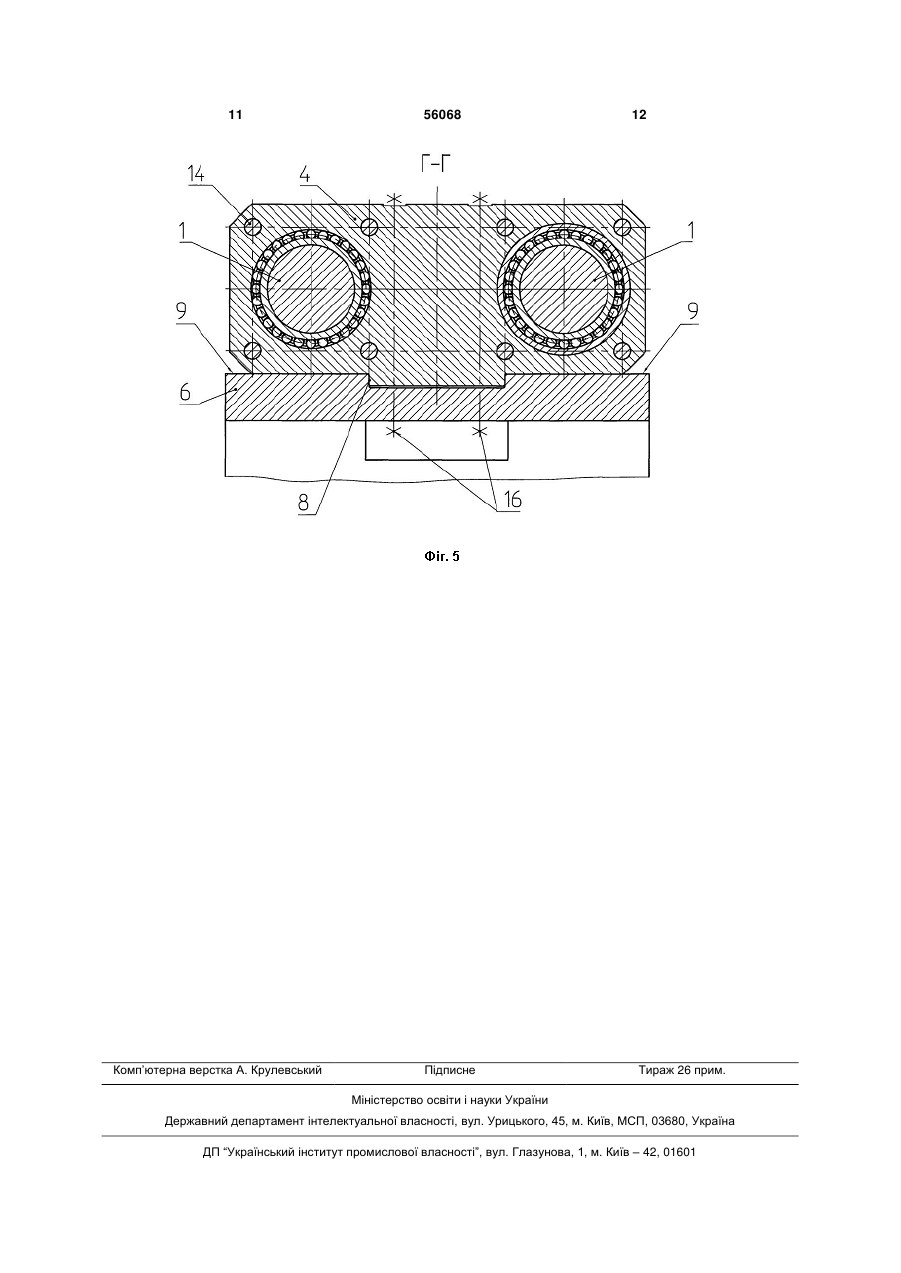 11                    56068                    12

Г-Г

14
4
1
1
9
9
6
8
16

Фіг. 5

Комп'ютерна верстка А. Крулевський          Підписне          Тираж 26 прим.

Міністерство освіти і науки України

Державний департамент інтелектуальної власності, вул. Урицького, 45, м. Київ, МСП, 03680, Україна

ДП "Український інститут промислової власності", вул. Глазунова, 1, м. Київ – 42, 01601